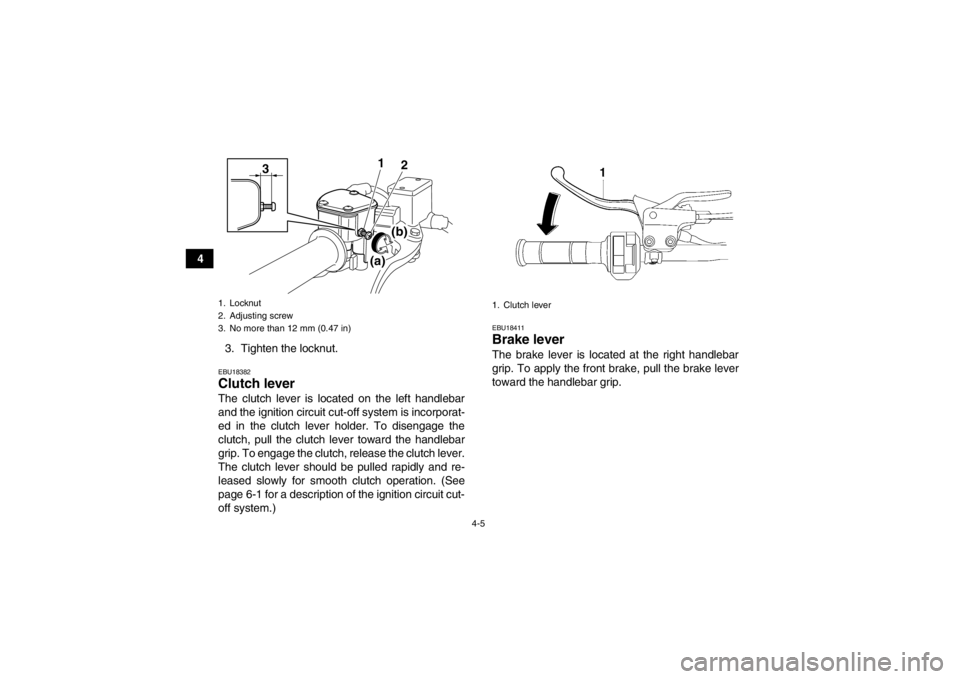 4

3
1
2
(b)
(a)

1. Locknut
2. Adjusting screw
3. No more than 12 mm (0.47 in)

3. Tighten the locknut.

EBU18382
Clutch lever
The clutch lever is located on the left handlebar and the ignition circuit cut-off system is incorporated in the clutch lever holder. To disengage the clutch, pull the clutch lever toward the handlebar grip. To engage the clutch, release the clutch lever. The clutch lever should be pulled rapidly and released slowly for smooth clutch operation. (See page 6-1 for a description of the ignition circuit cut-off system.)

1

1. Clutch lever

EBU18411
Brake lever
The brake lever is located at the right handlebar grip. To apply the front brake, pull the brake lever toward the handlebar grip.

4-5

carmanualsonline.info